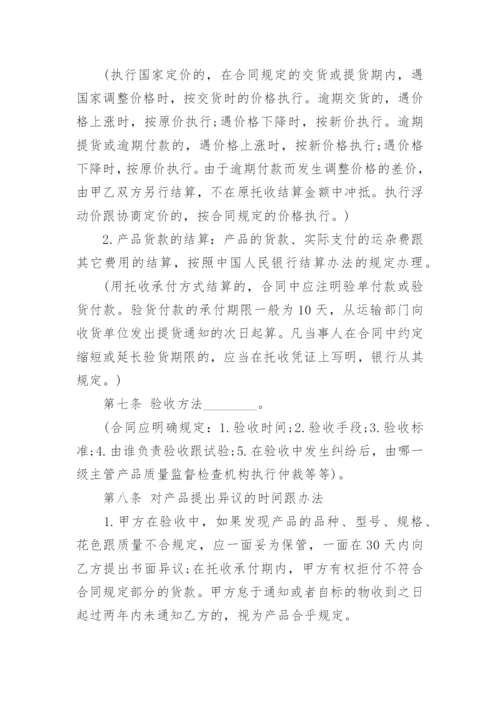 (执行国家定价的，在合同规定的交货或提货期内，遇国家调整价格时，按交货时的价格执行。逾期交货的，遇价格上涨时，按原价执行;遇价格下降时，按新价执行。逾期提货或逾期付款的，遇价格上涨时，按新价格执行;遇价格下降时，按原价执行。由于逾期付款而发生调整价格的差价，由甲乙双方另行结算，不在原托收结算金额中冲抵。执行浮动价跟协商定价的，按合同规定的价格执行。)

2.产品货款的结算：产品的货款、实际支付的运杂费跟其它费用的结算，按照中国人民银行结算办法的规定办理。

(用托收承付方式结算的，合同中应注明验单付款或验货付款。验货付款的承付期限一般为10天，从运输部门向收货单位发出提货通知的次日起算。凡当事人在合同中约定缩短或延长验货期限的，应当在托收凭证上写明，银行从其规定。)

第七条 验收方法________。

(合同应明确规定：1.验收时间;2.验收手段;3.验收标准;4.由谁负责验收跟试验;5.在验收中发生纠纷后，由哪一级主管产品质量监督检查机构执行仲裁等等)。

第八条 对产品提出异议的时间跟办法

1.甲方在验收中，如果发现产品的品种、型号、规格、花色跟质量不合规定，应一面妥为保管，一面在30天内向乙方提出书面异议;在托收承付期内，甲方有权拒付不符合合同规定部分的货款。甲方怠于通知或者自标的物收到之日起过两年内未通知乙方的，视为产品合乎规定。